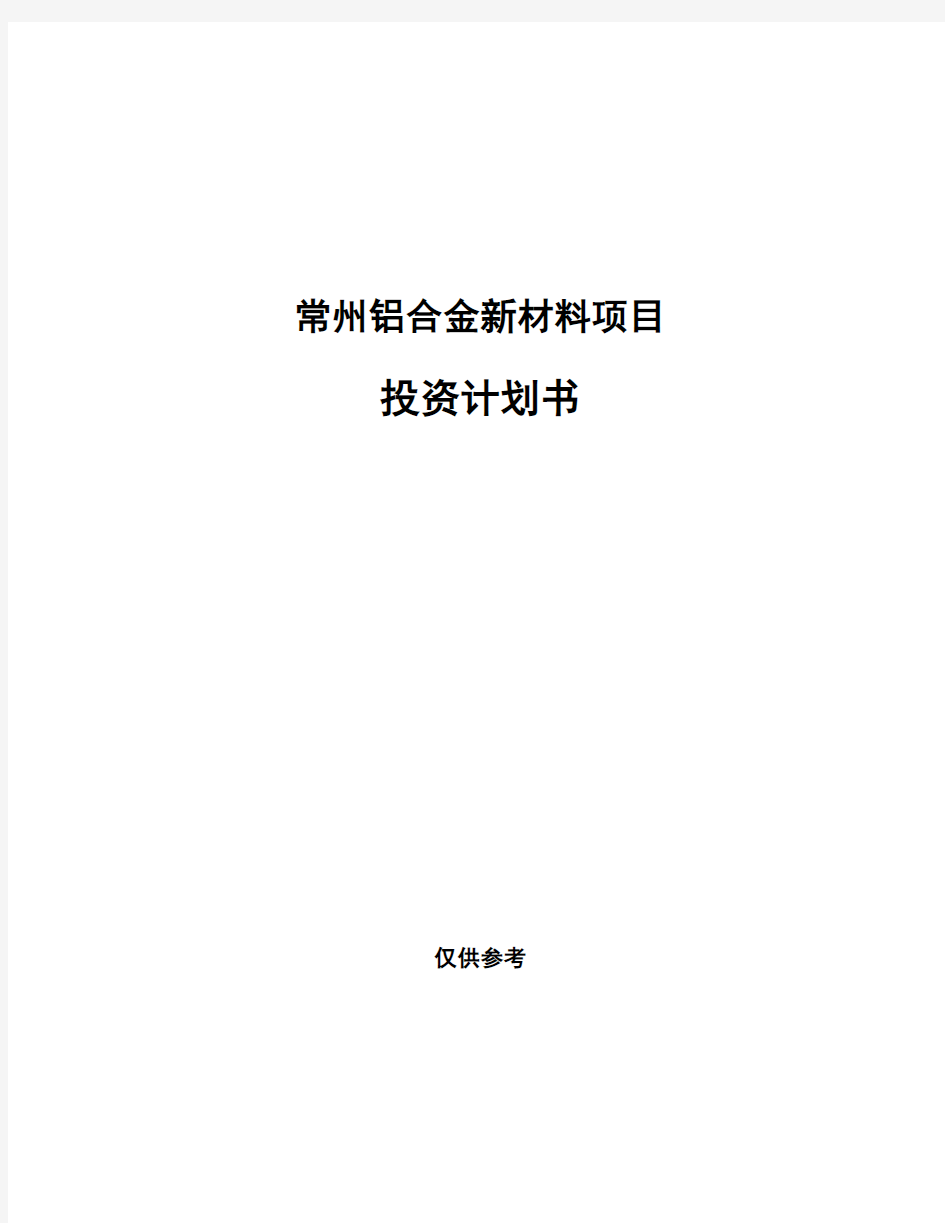 常州铝合金新材料项目

投资计划书

仅供参考